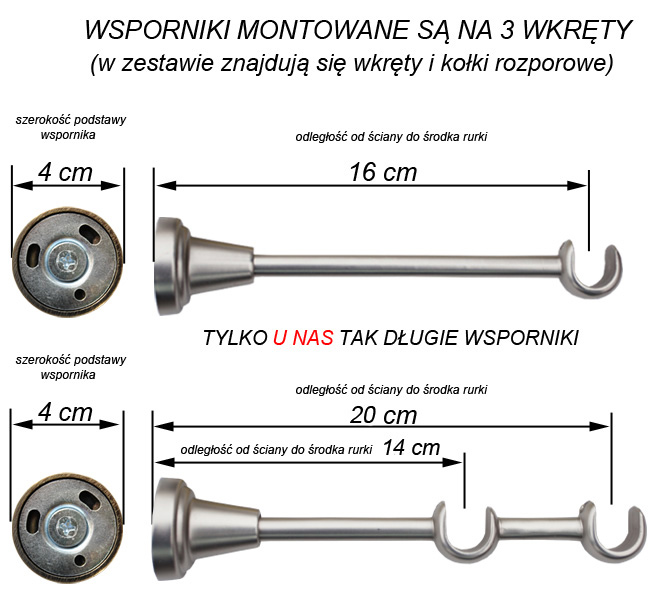 WSPORNIKI MONTOWANE SĄ NA 3 WKRĘTY
(w zestawie znajdują się wkręty i kołki rozporowe)

szerokość podstawy wspornika

4 cm

odległość od ściany do środka rurki

16 cm

TYLKO U NAS TAK DŁUGIE WSPORNIKI

szerokość podstawy wspornika

4 cm

odległość od ściany do środka rurki

20 cm

odległość od ściany do środka rurki 14 cm